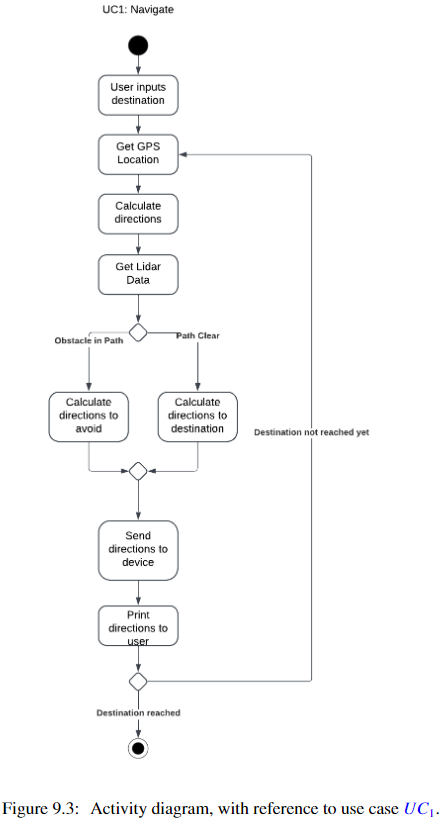 UC1: Navigate

User inputs destination

Get GPS Location

Calculate directions

Get Lidar Data

Obstacle in Path

Path Clear

Calculate directions to avoid

Calculate directions to destination

Destination not reached yet

Send directions to device

Print directions to user

Destination reached

Figure 9.3: Activity diagram, with reference to use case $UC_1$.